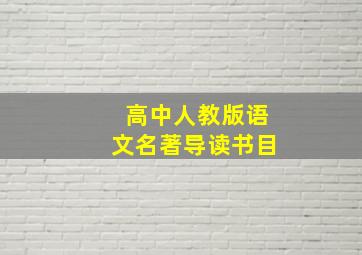 高中人教版语文名著导读书目